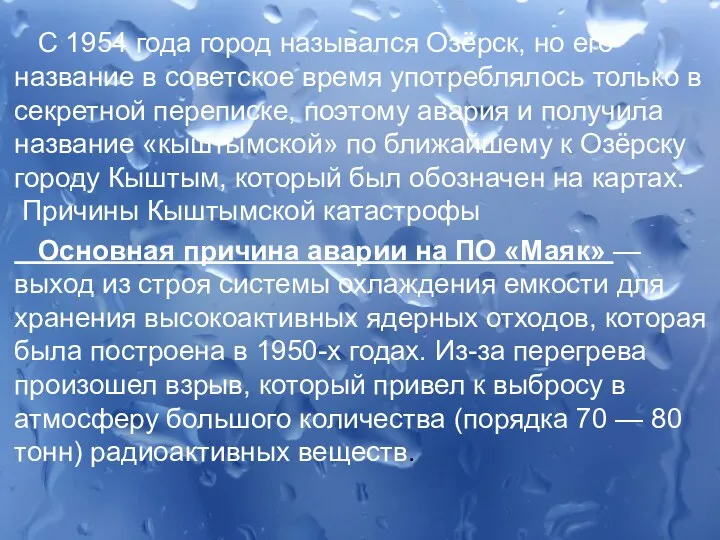 С 1954 года город назывался Озёрск, но его название в советское время употреблялось только в секретной переписке, поэтому авария и получила название «кыштымской» по ближайшему к Озёрску городу Кыштым, который был обозначен на картах.
Причины Кыштымской катастрофы

Основная причина аварии на ПО «Маяк» — выход из строя системы охлаждения емкости для хранения высокоактивных ядерных отходов, которая была построена в 1950-х годах. Из-за перегрева произошел взрыв, который привел к выбросу в атмосферу большого количества (порядка 70 — 80 тонн) радиоактивных веществ.